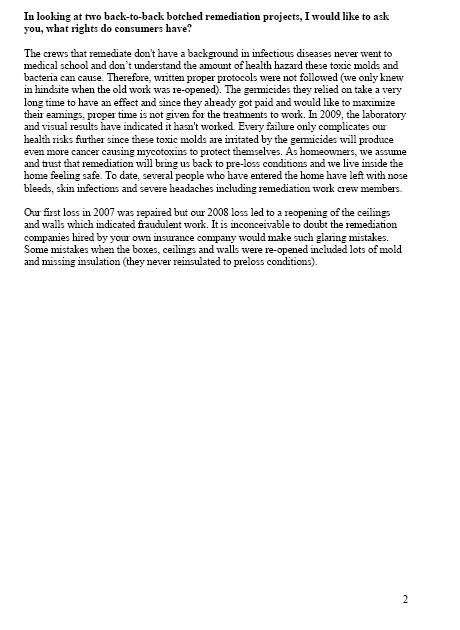 In looking at two back-to-back botched remediation projects, I would like to ask you, what rights do consumers have?

The crews that remediate don't have a background in infectious diseases never went to medical school and don't understand the amount of health hazard these toxic molds and bacteria can cause. Therefore, written proper protocols were not followed (we only knew in hindsite when the old work was re-opened). The germicides they relied on take a very long time to have an effect and since they already got paid and would like to maximize their earnings, proper time is not given for the treatments to work. In 2009, the laboratory and visual results have indicated it hasn't worked. Every failure only complicates our health risks further since these toxic molds are irritated by the germicides will produce even more cancer causing mycotoxins to protect themselves. As homeowners, we assume and trust that remediation will bring us back to pre-loss conditions and we live inside the home feeling safe. To date, several people who have entered the home have left with nose bleeds, skin infections and severe headaches including remediation work crew members.

Our first loss in 2007 was repaired but our 2008 loss led to a reopening of the ceilings and walls which indicated fraudulent work. It is inconceivable to doubt the remediation companies hired by your own insurance company would make such glaring mistakes. Some mistakes when the boxes, ceilings and walls were re-opened included lots of mold and missing insulation (they never reinsulated to preloss conditions).

2